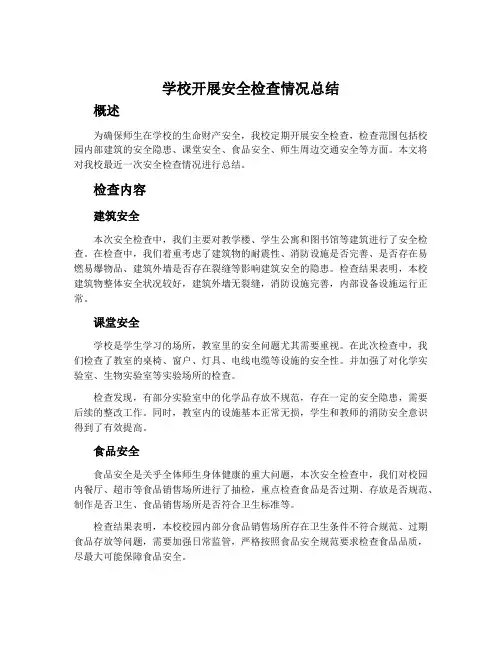 学校开展安全检查情况总结

概述

为确保师生在学校的生命财产安全，我校定期开展安全检查，检查范围包括校园内部建筑的安全隐患、课堂安全、食品安全、师生周边交通安全等方面。本文将对我校最近一次安全检查情况进行总结。

检查内容

建筑安全

本次安全检查中，我们主要对教学楼、学生公寓和图书馆等建筑进行了安全检查。在检查中，我们着重考虑了建筑物的耐震性、消防设施是否完善、是否存在易燃易爆物品、建筑外墙是否存在裂缝等影响建筑安全的隐患。检查结果表明，本校建筑物整体安全状况较好，建筑外墙无裂缝，消防设施完善，内部设备设施运行正常。

课堂安全

学校是学生学习的场所，教室里的安全问题尤其需要重视。在此次检查中，我们检查了教室的桌椅、窗户、灯具、电线电缆等设施的安全性。并加强了对化学实验室、生物实验室等实验场所的检查。

检查发现，有部分实验室中的化学品存放不规范，存在一定的安全隐患，需要后续的整改工作。同时，教室内的设施基本正常无损，学生和教师的消防安全意识得到了有效提高。

食品安全

食品安全是关乎全体师生身体健康的重大问题，本次安全检查中，我们对校园内餐厅、超市等食品销售场所进行了抽检，重点检查食品是否过期、存放是否规范、制作是否卫生、食品销售场所是否符合卫生标准等。

检查结果表明，本校校园内部分食品销售场所存在卫生条件不符合规范、过期食品存放等问题，需要加强日常监管，严格按照食品安全规范要求检查食品品质，尽最大可能保障食品安全。